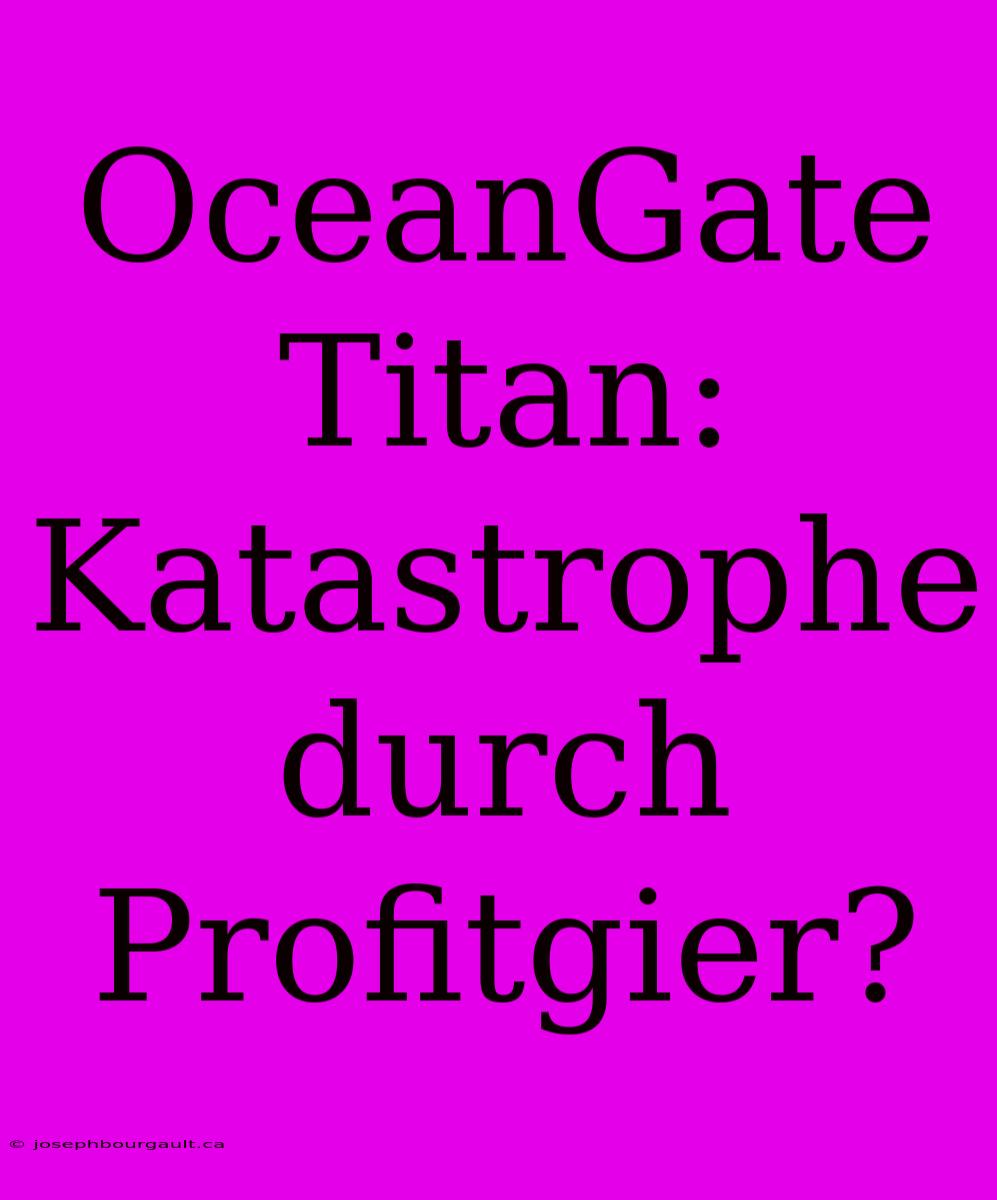 OceanGate Titan: Katastrophe durch Profitgier?

© josephbourgault.ca